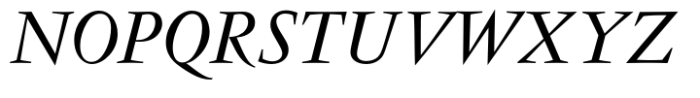 NOPQRSTUVWXYZ